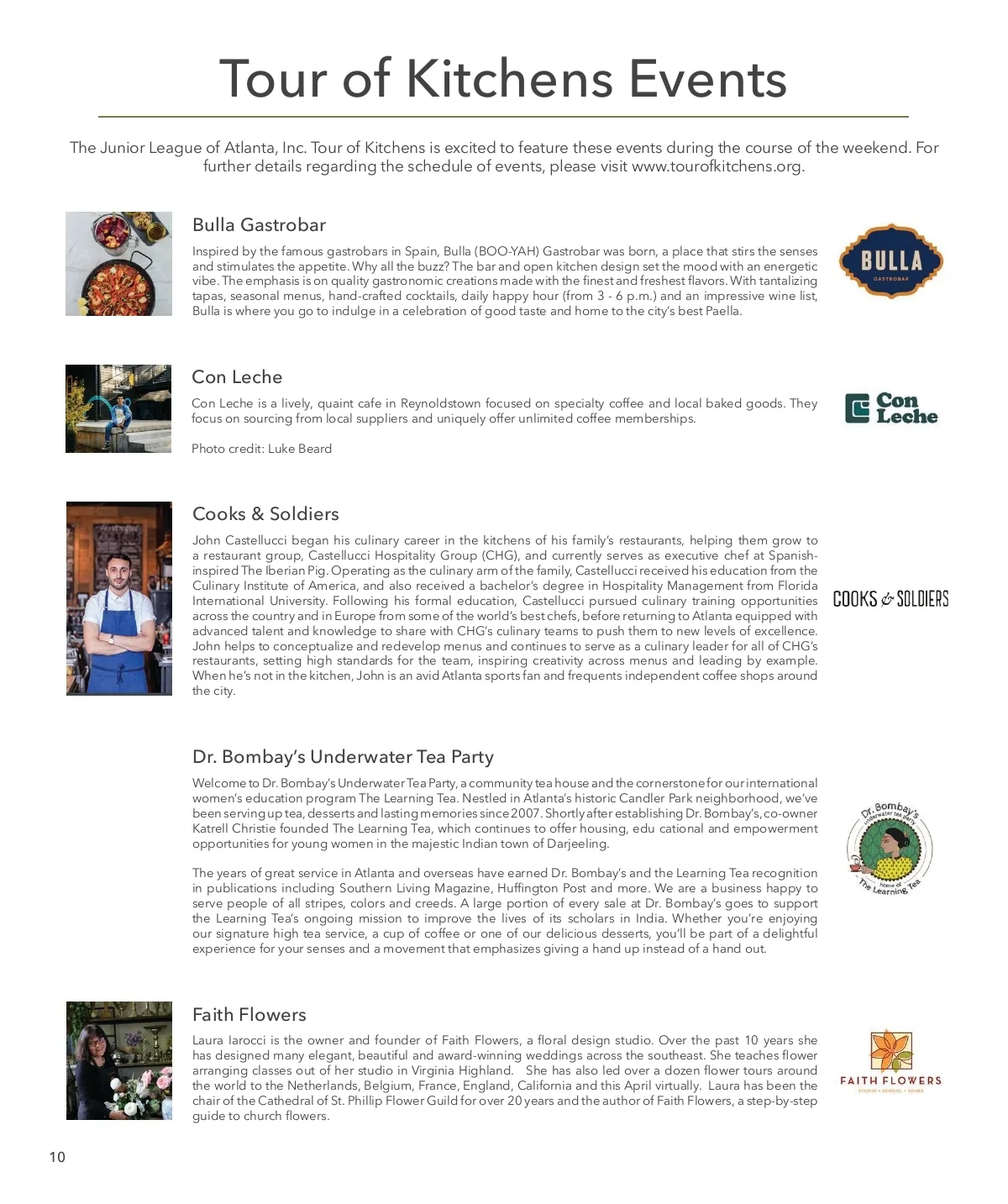 Tour of Kitchens Events

The Junior League of Atlanta, Inc. Tour of Kitchens is excited to feature these events during the course of the weekend. For further details regarding the schedule of events, please visit www.tourofkitchens.org.

Bulla Gastrobar

Inspired by the famous gastrobars in Spain, Bulla (BOO-YAH) Gastrobar was born, a place that stirs the senses and stimulates the appetite. Why all the buzz? The bar and open kitchen design set the mood with an energetic vibe. The emphasis is on quality gastronomic creations made with the finest and freshest flavors. With tantalizing tapas, seasonal menus, hand-crafted cocktails, daily happy hour (from 3 - 6 p.m.) and an impressive wine list, Bulla is where you go to indulge in a celebration of good taste and home to the city's best Paella.

BULLA
GASTROBAR

Con Leche

Con Leche is a lively, quaint cafe in Reynoldstown focused on specialty coffee and local baked goods. They focus on sourcing from local suppliers and uniquely offer unlimited coffee memberships.

Photo credit: Luke Beard

Con Leche

Cooks & Soldiers

John Castellucci began his culinary career in the kitchens of his family's restaurants, helping them grow to a restaurant group, Castellucci Hospitality Group (CHG), and currently serves as executive chef at Spanish-inspired The Iberian Pig. Operating as the culinary arm of the family, Castellucci received his education from the Culinary Institute of America, and also received a bachelor's degree in Hospitality Management from Florida International University. Following his formal education, Castellucci pursued culinary training opportunities across the country and in Europe from some of the world's best chefs, before returning to Atlanta equipped with advanced talent and knowledge to share with CHG's culinary teams to push them to new levels of excellence. John helps to conceptualize and redevelop menus and continues to serve as a culinary leader for all of CHG's restaurants, setting high standards for the team, inspiring creativity across menus and leading by example. When he's not in the kitchen, John is an avid Atlanta sports fan and frequents independent coffee shops around the city.

COOKS & SOLDIERS

Dr. Bombay's Underwater Tea Party

Welcome to Dr. Bombay's Underwater Tea Party, a community tea house and the cornerstone for our international women's education program The Learning Tea. Nestled in Atlanta's historic Candler Park neighborhood, we've been serving up tea, desserts and lasting memories since 2007. Shortly after establishing Dr. Bombay's, co-owner Katrell Christie founded The Learning Tea, which continues to offer housing, edu cational and empowerment opportunities for young women in the majestic Indian town of Darjeeling.

The years of great service in Atlanta and overseas have earned Dr. Bombay's and the Learning Tea recognition in publications including Southern Living Magazine, Huffington Post and more. We are a business happy to serve people of all stripes, colors and creeds. A large portion of every sale at Dr. Bombay's goes to support the Learning Tea's ongoing mission to improve the lives of its scholars in India. Whether you're enjoying our signature high tea service, a cup of coffee or one of our delicious desserts, you'll be part of a delightful experience for your senses and a movement that emphasizes giving a hand up instead of a hand out.

Dr. Bombay's underwater tea party home of The Learning Tea

Faith Flowers

Laura Iarocci is the owner and founder of Faith Flowers, a floral design studio. Over the past 10 years she has designed many elegant, beautiful and award-winning weddings across the southeast. She teaches flower arranging classes out of her studio in Virginia Highland. She has also led over a dozen flower tours around the world to the Netherlands, Belgium, France, England, California and this April virtually. Laura has been the chair of the Cathedral of St. Phillip Flower Guild for over 20 years and the author of Faith Flowers, a step-by-step guide to church flowers.

FAITH FLOWERS
STUDIO • SCHOOL • TOURS

10